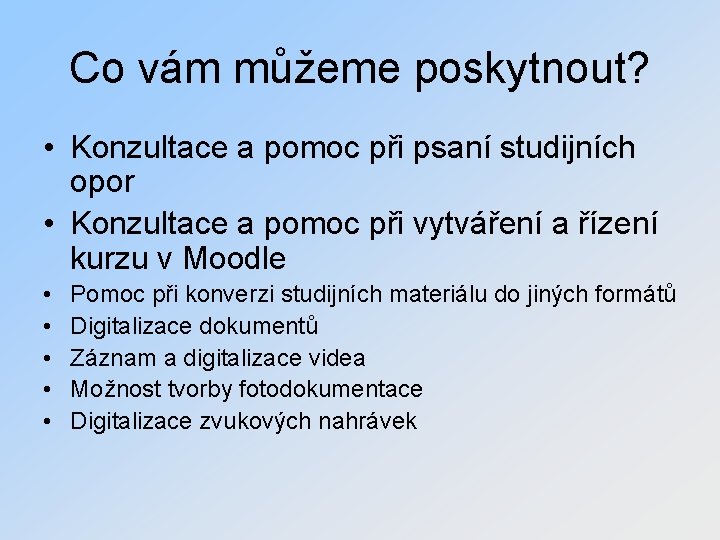 Co vám můžeme poskytnout?

• Konzultace a pomoc při psaní studijních opor
• Konzultace a pomoc při vytváření a řízení kurzu v Moodle
• Pomoc při konverzi studijních materiálu do jiných formátů
• Digitalizace dokumentů
• Záznam a digitalizace videa
• Možnost tvorby fotodokumentace
• Digitalizace zvukových nahrávek